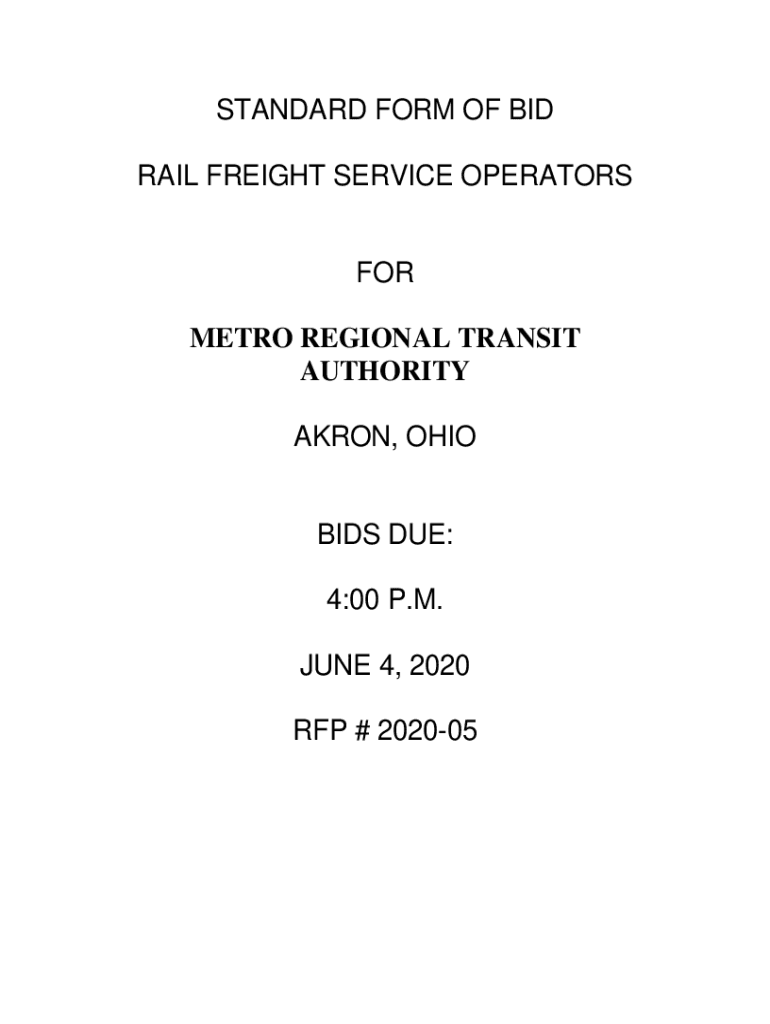 STANDARD FORM OF BID

RAIL FREIGHT SERVICE OPERATORS

FOR

METRO REGIONAL TRANSIT AUTHORITY

AKRON, OHIO

BIDS DUE:

4:00 P.M.

JUNE 4, 2020

RFP # 2020-05